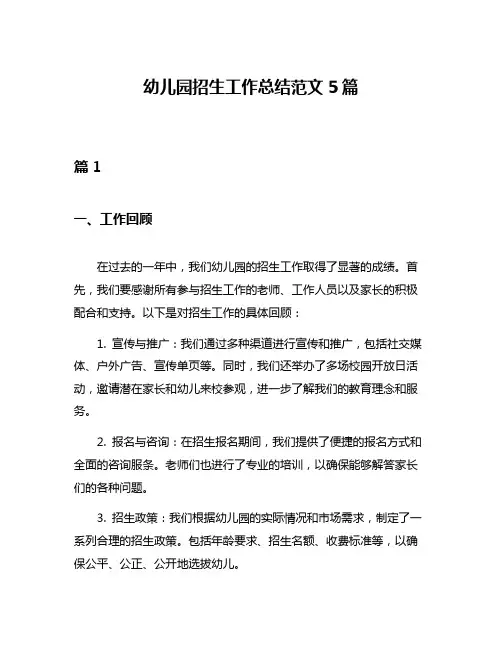 幼儿园招生工作总结范文 5 篇

篇 1

一、工作回顾

在过去的一年中，我们幼儿园的招生工作取得了显著的成绩。首先，我们要感谢所有参与招生工作的老师、工作人员以及家长的积极配合和支持。以下是对招生工作的具体回顾：

1. 宣传与推广：我们通过多种渠道进行宣传和推广，包括社交媒体、户外广告、宣传单页等。同时，我们还举办了多场校园开放日活动，邀请潜在家长和幼儿来校参观，进一步了解我们的教育理念和服务。

2. 报名与咨询：在招生报名期间，我们提供了便捷的报名方式和全面的咨询服务。老师们也进行了专业的培训，以确保能够解答家长们的各种问题。

3. 招生政策：我们根据幼儿园的实际情况和市场需求，制定了一系列合理的招生政策。包括年龄要求、招生名额、收费标准等，以确保公平、公正、公开地选拔幼儿。